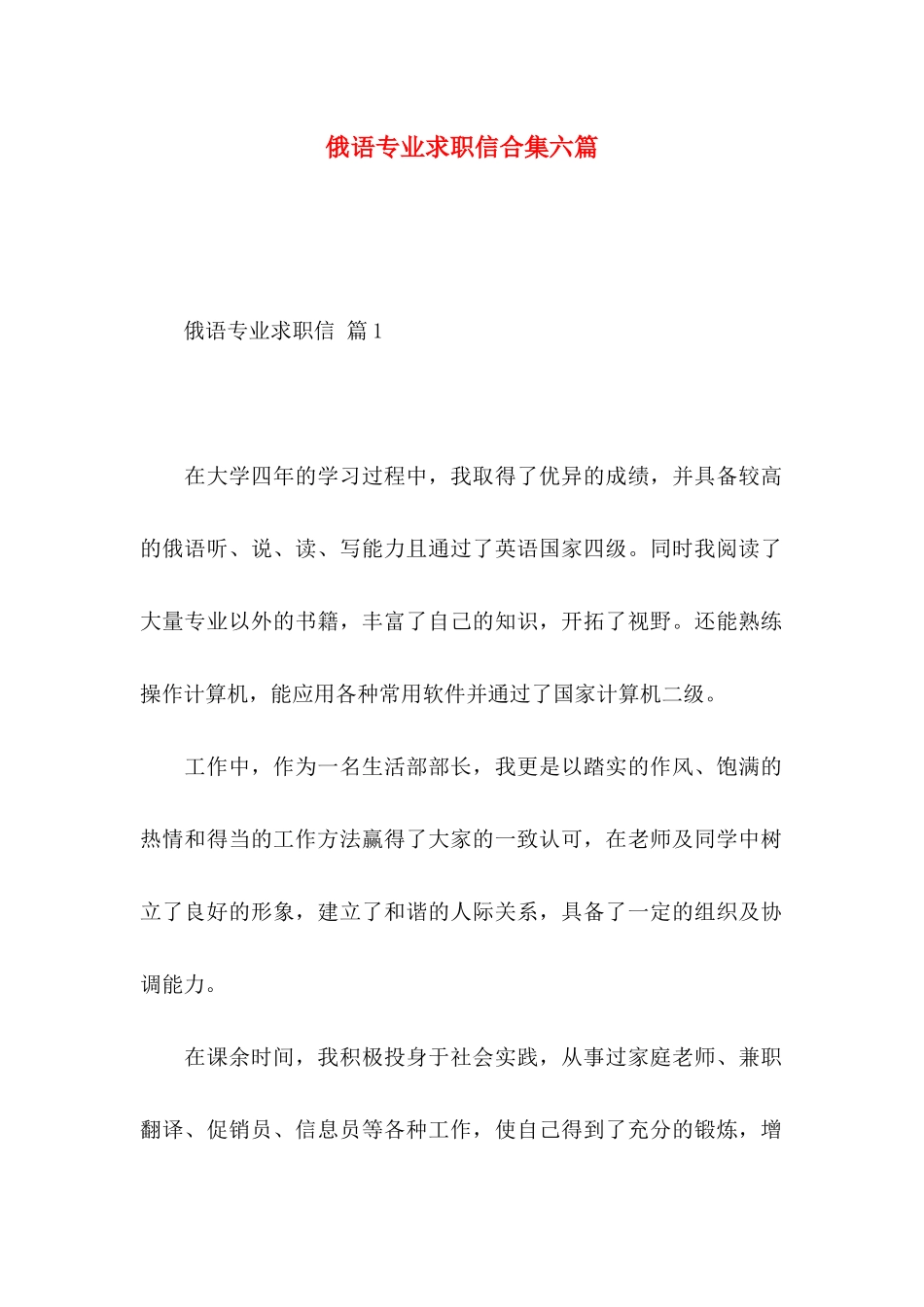 俄语专业求职信合集六篇

俄语专业求职信 篇1

在大学四年的学习过程中，我取得了优异的成绩，并具备较高的俄语听、说、读、写能力且通过了英语国家四级。同时我阅读了大量专业以外的书籍，丰富了自己的知识，开拓了视野。还能熟练操作计算机，能应用各种常用软件并通过了国家计算机二级。

工作中，作为一名生活部部长，我更是以踏实的作风、饱满的热情和得当的工作方法赢得了大家的一致认可，在老师及同学中树立了良好的形象，建立了和谐的人际关系，具备了一定的组织及协调能力。

在课余时间，我积极投身于社会实践，从事过家庭老师、兼职翻译、促销员、信息员等各种工作，使自己得到了充分的锻炼，增